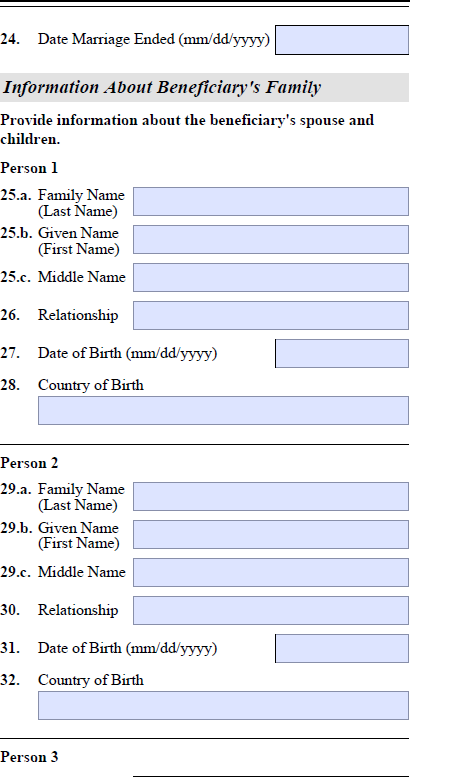 24. Date Marriage Ended (mm/dd/yyyy)

Information About Beneficiary's Family

Provide information about the beneficiary's spouse and children.

Person 1

25.a. Family Name (Last Name)

25.b. Given Name (First Name)

25.c. Middle Name

26. Relationship

27. Date of Birth (mm/dd/yyyy)

28. Country of Birth

Person 2

29.a. Family Name (Last Name)

29.b. Given Name (First Name)

29.c. Middle Name

30. Relationship

31. Date of Birth (mm/dd/yyyy)

32. Country of Birth

Person 3